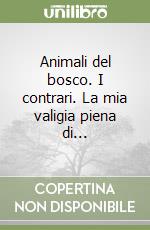 unilibro

Animali del bosco. I contrari. La mia valigia piena di...

COPERTINA NON DISPONIBILE